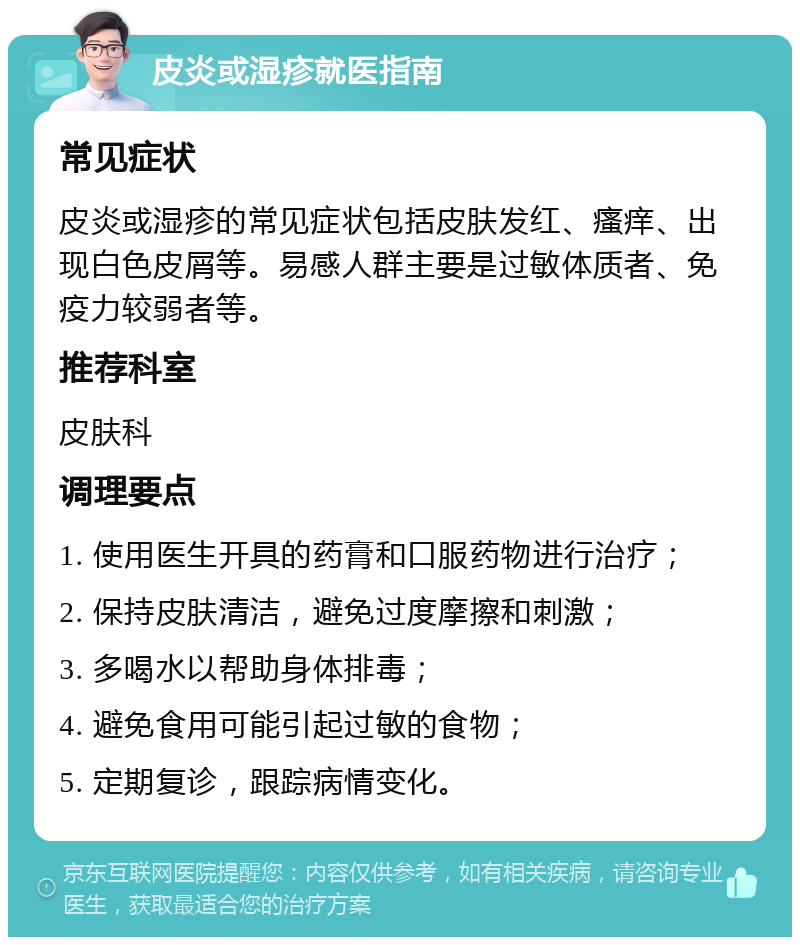 皮炎或湿疹就医指南

常见症状

皮炎或湿疹的常见症状包括皮肤发红、瘙痒、出现白色皮屑等。易感人群主要是过敏体质者、免疫力较弱者等。

推荐科室

皮肤科

调理要点

1. 使用医生开具的药膏和口服药物进行治疗；

2. 保持皮肤清洁，避免过度摩擦和刺激；

3. 多喝水以帮助身体排毒；

4. 避免食用可能引起过敏的食物；

5. 定期复诊，跟踪病情变化。

京东互联网医院提醒您：内容仅供参考，如有相关疾病，请咨询专业医生，获取最适合您的治疗方案